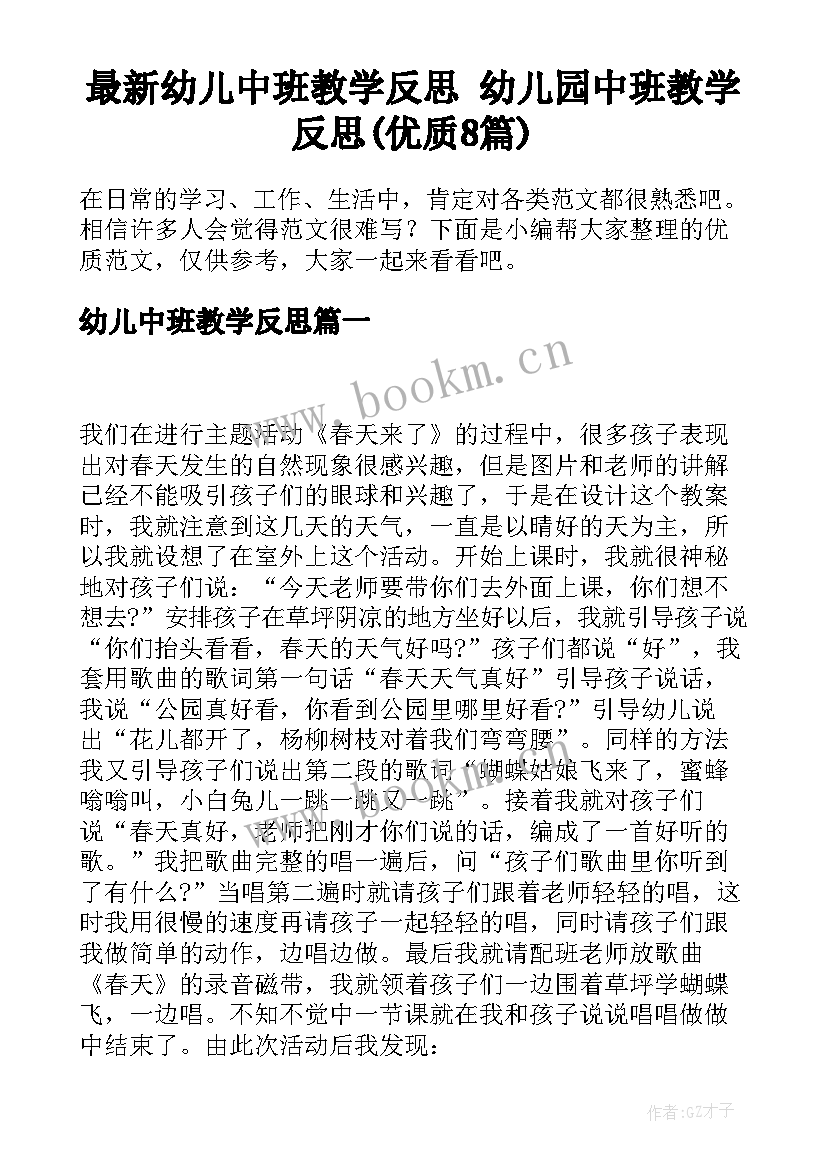 最新幼儿中班教学反思 幼儿园中班教学反思(优质8篇)

在日常的学习、工作、生活中，肯定对各类范文都很熟悉吧。相信许多人会觉得范文很难写？下面是小编帮大家整理的优质范文，仅供参考，大家一起来看看吧。

幼儿中班教学反思篇一

www.bookm.cn

我们在进行主题活动《春天来了》的过程中，很多孩子表现出对春天发生的自然现象很感兴趣，但是图片和老师的讲解已经不能吸引孩子们的眼球和兴趣了，于是在设计这个教案时，我就注意到这几天的天气，一直是以晴好的天为主，所以我就设想了在室外上这个活动。开始上课时，我就很神秘地对孩子们说：“今天老师要带你们去外面上课，你们想不想去?”安排孩子在草坪阴凉的地方坐好以后，我就引导孩子说“你们抬头看看，春天的天气好吗?”孩子们都说“好”，我套用歌曲的歌词第一句话“春天天气真好”引导孩子说话，我说“公园真好看，你看到公园里哪里好看?”引导幼儿说出“花儿都开了，杨柳树枝对着我们弯弯腰”。同样的方法我又引导孩子们说出第二段的歌词“蝴蝶姑娘飞来了，蜜蜂嗡嗡叫，小白兔儿一跳一跳又一跳”。接着我就对孩子们说“春天真好，老师把刚才你们说的话，编成了一首好听的歌。”我把歌曲完整的唱一遍后，问“孩子们歌曲里你听到了有什么?”当唱第二遍时就请孩子们跟着老师轻轻的唱，这时我用很慢的速度再请孩子一起轻轻的唱，同时请孩子们跟我做简单的动作，边唱边做。最后我就请配班老师放歌曲《春天》的录音磁带，我就领着孩子们一边围着草坪学蝴蝶飞，一边唱。不知不觉中一节课就在我和孩子说说唱唱做做中结束了。由此次活动后我发现：

作者:GZ才子